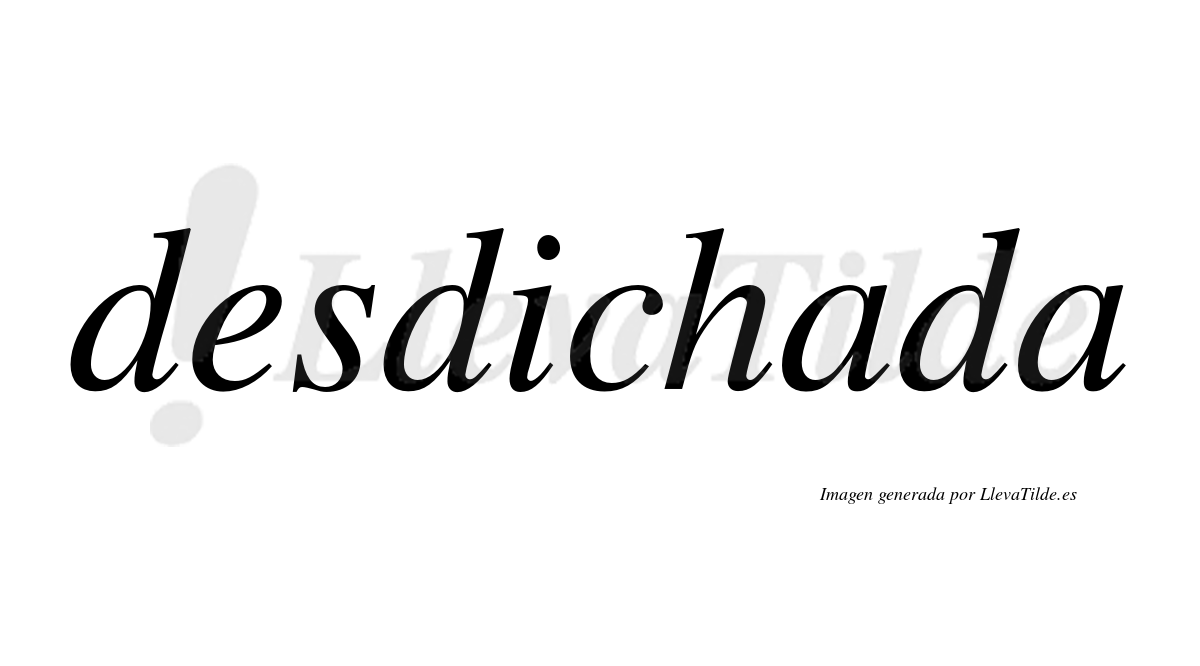 desdichada

LlevaTilde

Imagen generada por LlevaTilde.es